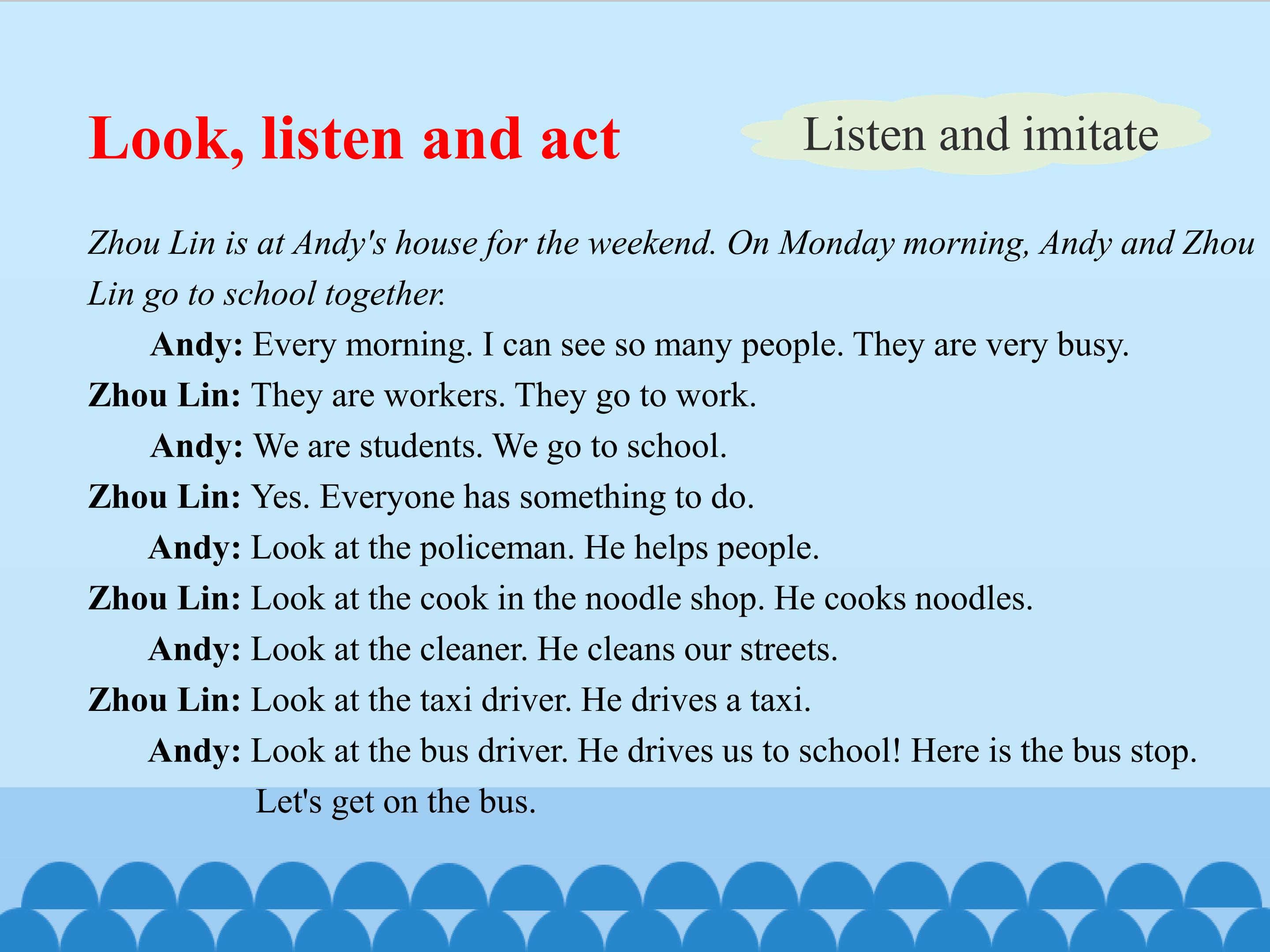 Look, listen and act

Listen and imitate

Zhou Lin is at Andy's house for the weekend. On Monday morning, Andy and Zhou Lin go to school together.

Andy: Every morning. I can see so many people. They are very busy.
Zhou Lin: They are workers. They go to work.
Andy: We are students. We go to school.
Zhou Lin: Yes. Everyone has something to do.
Andy: Look at the policeman. He helps people.
Zhou Lin: Look at the cook in the noodle shop. He cooks noodles.
Andy: Look at the cleaner. He cleans our streets.
Zhou Lin: Look at the taxi driver. He drives a taxi.
Andy: Look at the bus driver. He drives us to school! Here is the bus stop. Let's get on the bus.